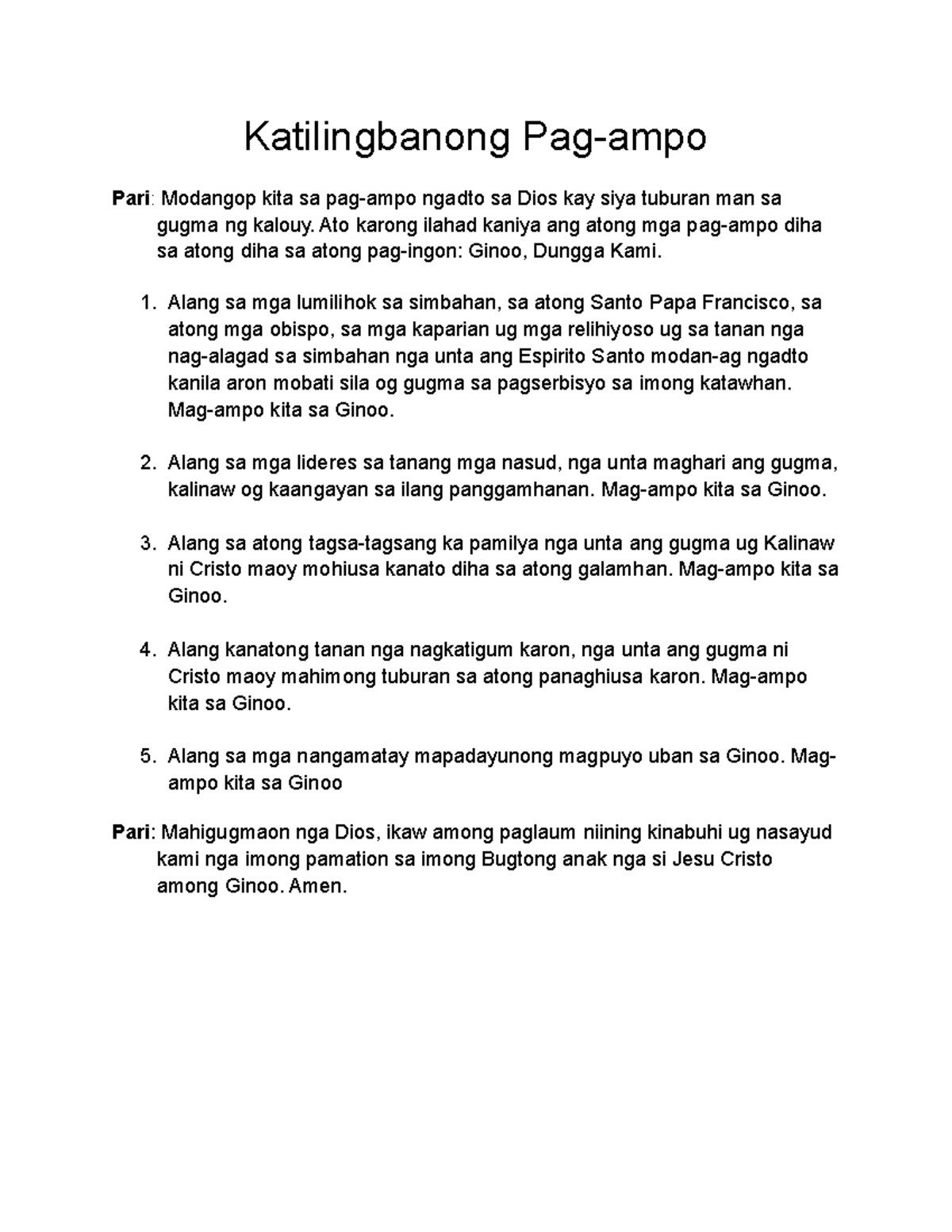 Katilingbanong Pag-ampo

Pari: Modangop kita sa pag-ampo ngadto sa Dios kay siya tuburan man sa gugma ng kalouy. Ato karong ilahad kaniya ang atong mga pag-ampo diha sa atong diha sa atong pag-ingon: Ginoo, Dungga Kami.

1. Alang sa mga lumilihok sa simbahan, sa atong Santo Papa Francisco, sa atong mga obispo, sa mga kaparian ug mga relihiyoso ug sa tanan nga nag-alagad sa simbahan nga unta ang Espirito Santo modan-ag ngadto kanila aron mobati sila og gugma sa pagserbisyo sa imong katawhan. Mag-ampo kita sa Ginoo.

2. Alang sa mga lideres sa tanang mga nasud, nga unta maghari ang gugma, kalinaw og kaangayan sa ilang panggamhanan. Mag-ampo kita sa Ginoo.

3. Alang sa atong tagsa-tagsang ka pamilya nga unta ang gugma ug Kalinaw ni Cristo maoy mohiusa kanato diha sa atong galamhan. Mag-ampo kita sa Ginoo.

4. Alang kanatong tanan nga nagkatigum karon, nga unta ang gugma ni Cristo maoy mahimong tuburan sa atong panaghiusa karon. Mag-ampo kita sa Ginoo.

5. Alang sa mga nangamatay mapadayunong magpuyo uban sa Ginoo. Mag-ampo kita sa Ginoo

Pari: Mahigugmaon nga Dios, ikaw among paglaum niining kinabuhi ug nasayud kami nga imong pamation sa imong Bugtong anak nga si Jesu Cristo among Ginoo. Amen.